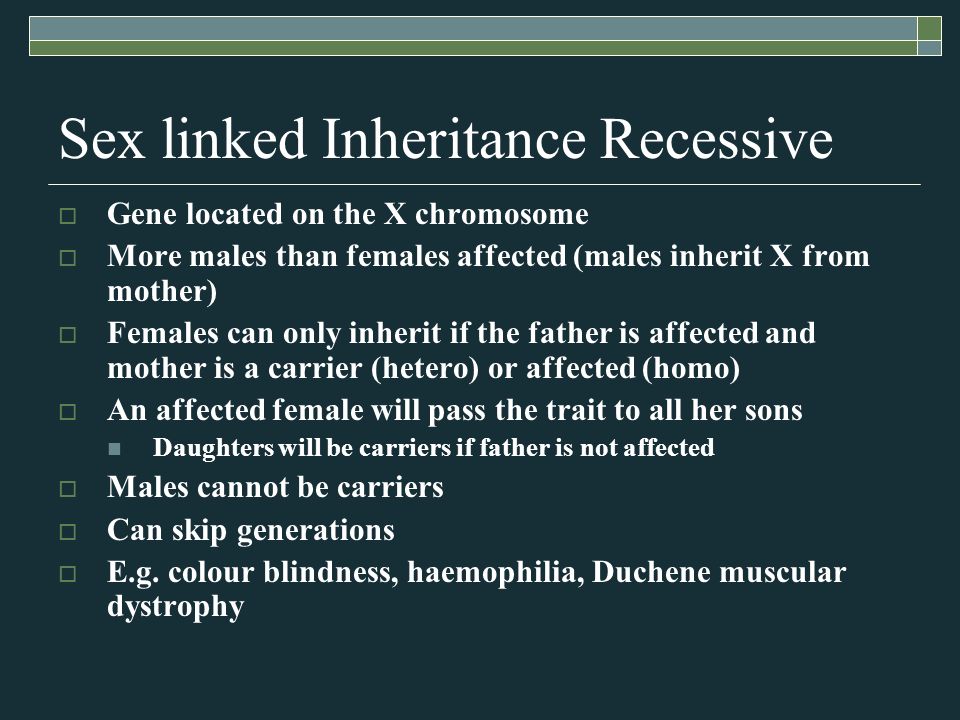 Sex linked Inheritance Recessive

Gene located on the X chromosome

More males than females affected (males inherit X from mother)

Females can only inherit if the father is affected and mother is a carrier (hetero) or affected (homo)

An affected female will pass the trait to all her sons

Daughters will be carriers if father is not affected

Males cannot be carriers

Can skip generations

E.g. colour blindness, haemophilia, Duchene muscular dystrophy